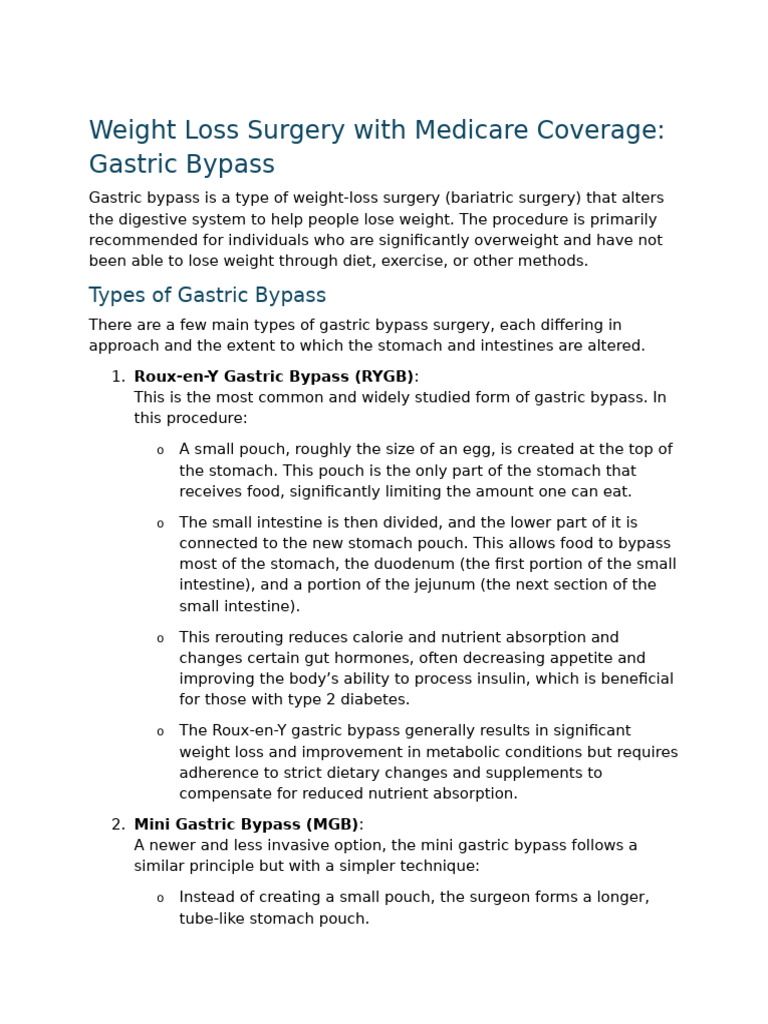 Weight Loss Surgery with Medicare Coverage: Gastric Bypass

Gastric bypass is a type of weight-loss surgery (bariatric surgery) that alters the digestive system to help people lose weight. The procedure is primarily recommended for individuals who are significantly overweight and have not been able to lose weight through diet, exercise, or other methods.

Types of Gastric Bypass

There are a few main types of gastric bypass surgery, each differing in approach and the extent to which the stomach and intestines are altered.

1. Roux-en-Y Gastric Bypass (RYGB):
This is the most common and widely studied form of gastric bypass. In this procedure:

o A small pouch, roughly the size of an egg, is created at the top of the stomach. This pouch is the only part of the stomach that receives food, significantly limiting the amount one can eat.

o The small intestine is then divided, and the lower part of it is connected to the new stomach pouch. This allows food to bypass most of the stomach, the duodenum (the first portion of the small intestine), and a portion of the jejunum (the next section of the small intestine).

o This rerouting reduces calorie and nutrient absorption and changes certain gut hormones, often decreasing appetite and improving the body's ability to process insulin, which is beneficial for those with type 2 diabetes.

o The Roux-en-Y gastric bypass generally results in significant weight loss and improvement in metabolic conditions but requires adherence to strict dietary changes and supplements to compensate for reduced nutrient absorption.

2. Mini Gastric Bypass (MGB):
A newer and less invasive option, the mini gastric bypass follows a similar principle but with a simpler technique:

o Instead of creating a small pouch, the surgeon forms a longer, tube-like stomach pouch.